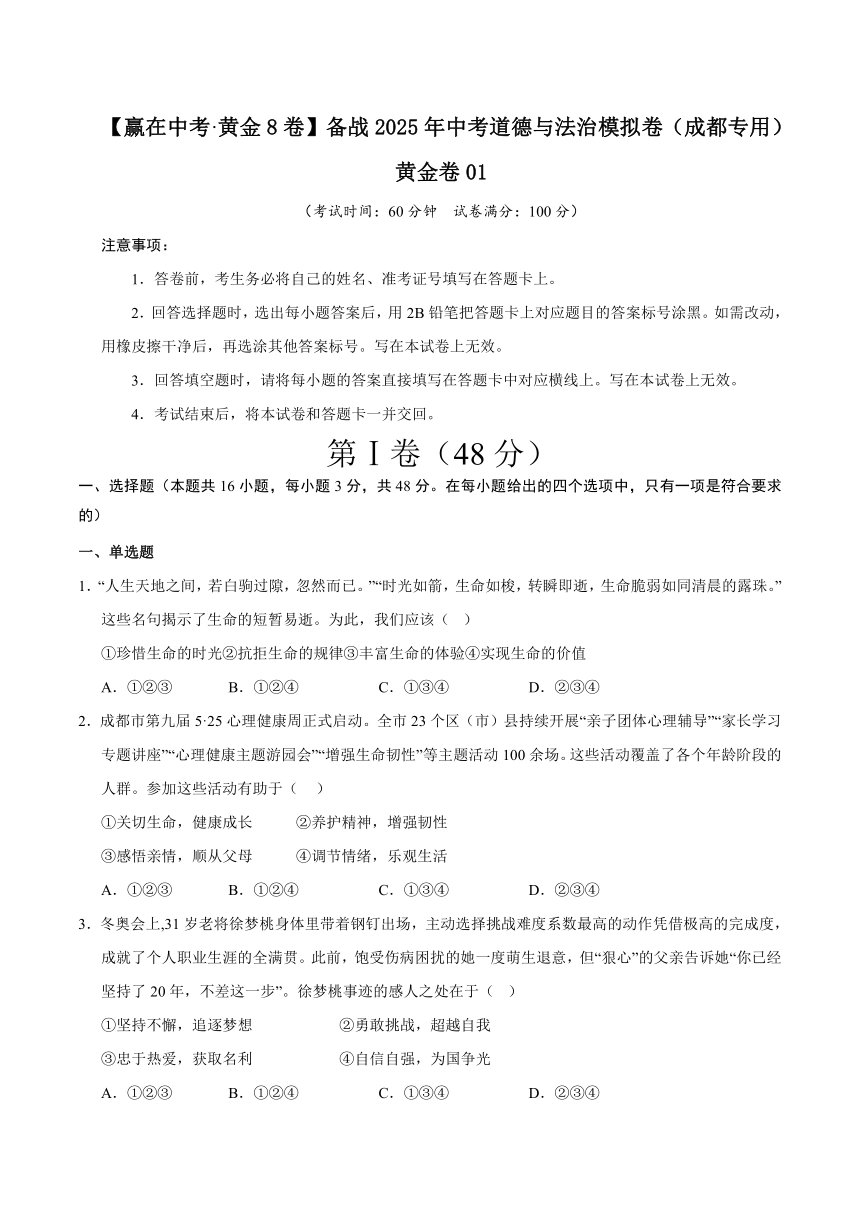 【赢在中考·黄金 8 卷】备战 2025 年中考道德与法治模拟卷（成都专用）

黄金卷 01

（考试时间：60 分钟　试卷满分：100 分）

注意事项：

1．答卷前，考生务必将自己的姓名、准考证号填写在答题卡上。

2．回答选择题时，选出每小题答案后，用 2B 铅笔把答题卡上对应题目的答案标号涂黑。如需改动，用橡皮擦干净后，再选涂其他答案标号。写在本试卷上无效。

3．回答填空题时，请将每小题的答案直接填写在答题卡中对应横线上。写在本试卷上无效。

4．考试结束后，将本试卷和答题卡一并交回。

第 I 卷（48 分）

一、选择题（本题共 16 小题，每小题 3 分，共 48 分。在每小题给出的四个选项中，只有一项是符合要求的）

一、单选题

1．“人生天地之间，若白驹过隙，忽然而已。”“时光如箭，生命如梭，转瞬即逝，生命脆弱如同清晨的露珠。”这些名句揭示了生命的短暂易逝。为此，我们应该（　）

①珍惜生命的时光②抗拒生命的规律③丰富生命的体验④实现生命的价值

A．①②③　　B．①②④　　C．①③④　　D．②③④

2．成都市第九届 5·25 心理健康周正式启动。全市 23 个区（市）县持续开展“亲子团体心理辅导”“家长学习专题讲座”“心理健康主题游园会”“增强生命韧性”等主题活动 100 余场。这些活动覆盖了各个年龄阶段的人群。参加这些活动有助于（　）

①关切生命，健康成长　　②养护精神，增强韧性

③感悟亲情，顺从父母　　④调节情绪，乐观生活

A．①②③　　B．①②④　　C．①③④　　D．②③④

3．冬奥会上,31 岁老将徐梦桃身体里带着钢钉出场，主动选择挑战难度系数最高的动作凭借极高的完成度，成就了个人职业生涯的全满贯。此前，饱受伤病困扰的她一度萌生退意，但“狠心”的父亲告诉她“你已经坚持了 20 年，不差这一步”。徐梦桃事迹的感人之处在于（　）

①坚持不懈，追逐梦想　　②勇敢挑战，超越自我

③忠于热爱，获取名利　　④自信自强，为国争光

A．①②③　　B．①②④　　C．①③④　　D．②③④